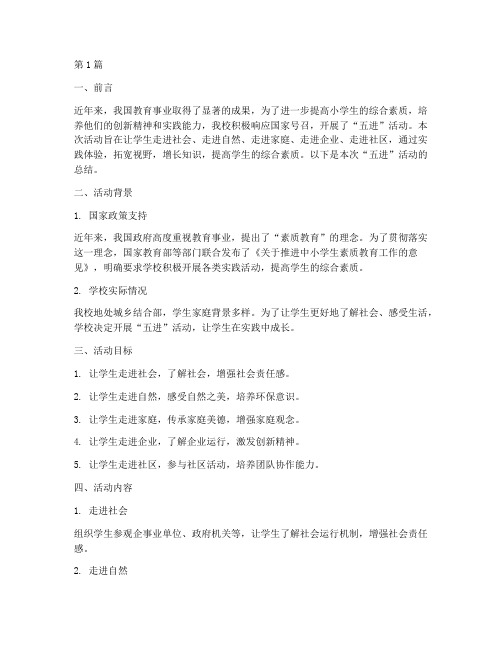 第1篇

一、前言

近年来，我国教育事业取得了显著的成果，为了进一步提高小学生的综合素质，培养他们的创新精神和实践能力，我校积极响应国家号召，开展了“五进”活动。本次活动旨在让学生走进社会、走进自然、走进家庭、走进企业、走进社区，通过实践体验，拓宽视野，增长知识，提高学生的综合素质。以下是本次“五进”活动的总结。

二、活动背景

1. 国家政策支持

近年来，我国政府高度重视教育事业，提出了“素质教育”的理念。为了贯彻落实这一理念，国家教育部等部门联合发布了《关于推进中小学生素质教育工作的意见》，明确要求学校积极开展各类实践活动，提高学生的综合素质。

2. 学校实际情况

我校地处城乡结合部，学生家庭背景多样。为了让学生更好地了解社会、感受生活，学校决定开展“五进”活动，让学生在实践中成长。

三、活动目标

1. 让学生走进社会，了解社会，增强社会责任感。

2. 让学生走进自然，感受自然之美，培养环保意识。

3. 让学生走进家庭，传承家庭美德，增强家庭观念。

4. 让学生走进企业，了解企业运行，激发创新精神。

5. 让学生走进社区，参与社区活动，培养团队协作能力。

四、活动内容

1. 走进社会

组织学生参观企事业单位、政府机关等，让学生了解社会运行机制，增强社会责任感。

2. 走进自然